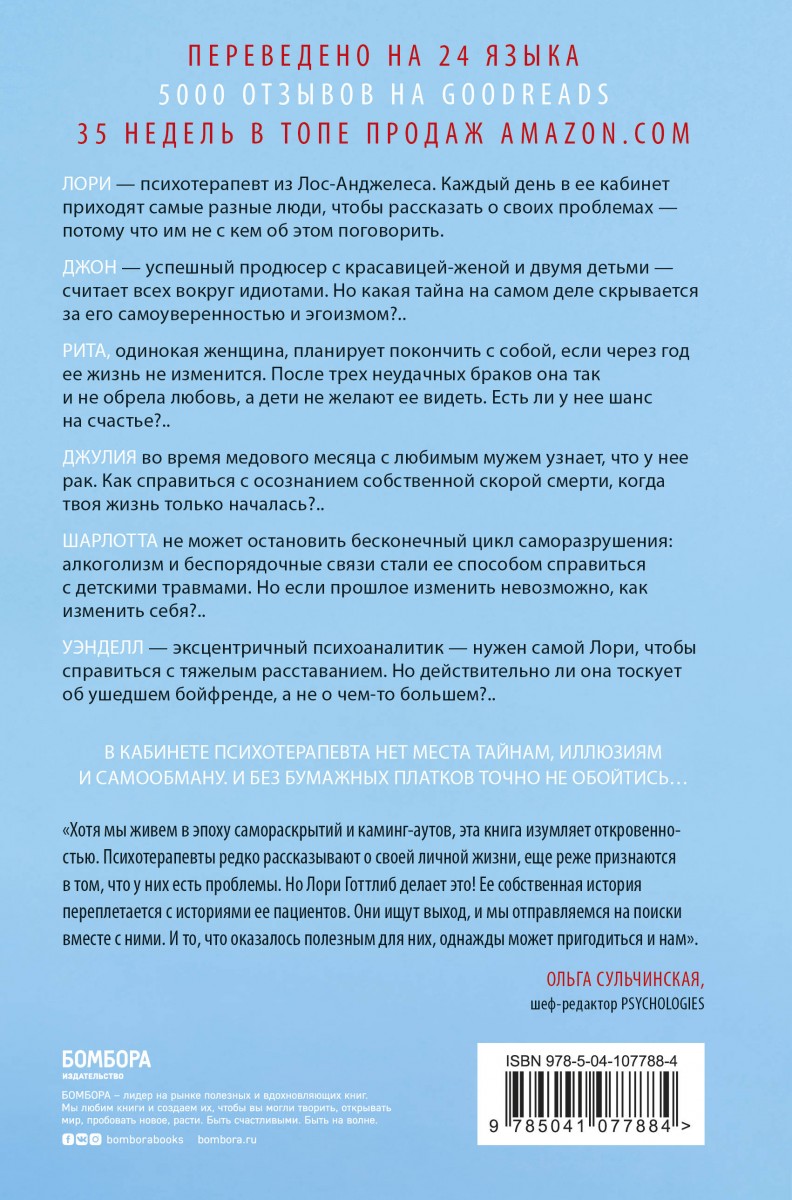 ПЕРЕВЕДЕНО НА 24 ЯЗЫКА
5000 ОТЗЫВОВ НА GOODREADS
35 НЕДЕЛЬ В ТОПЕ ПРОДАЖ AMAZON.COM

ЛОРИ — психотерапевт из Лос-Анджелеса. Каждый день в ее кабинет приходят самые разные люди, чтобы рассказать о своих проблемах — потому что им не с кем об этом поговорить.

ДЖОН — успешный продюсер с красавицей-женой и двумя детьми — считает всех вокруг идиотами. Но какая тайна на самом деле скрывается за его самоуверенностью и эгоизмом?..

РИТА, одинокая женщина, планирует покончить с собой, если через год ее жизнь не изменится. После трех неудачных браков она так и не обрела любовь, а дети не желают ее видеть. Есть ли у нее шанс на счастье?..

ДЖУЛИЯ во время медового месяца с любимым мужем узнает, что у нее рак. Как справиться с осознанием собственной скорой смерти, когда твоя жизнь только началась?..

ШАРЛОТТА не может остановить бесконечный цикл саморазрушения: алкоголизм и беспорядочные связи стали ее способом справиться с детскими травмами. Но если прошлое изменить невозможно, как изменить себя?..

УЭНДЕЛЛ — эксцентричный психоаналитик — нужен самой Лори, чтобы справиться с тяжелым расставанием. Но действительно ли она тоскует об ушедшем бойфренде, а не о чем-то большем?..

В КАБИНЕТЕ ПСИХОТЕРАПЕВТА НЕТ МЕСТА ТАЙНАМ, ИЛЛЮЗИЯМ И САМООБМАНУ. И БЕЗ БУМАЖНЫХ ПЛАТКОВ ТОЧНО НЕ ОБОЙТИСЬ…

«Хотя мы живем в эпоху самораскрытий и каминг-аутов, эта книга изумляет откровенностью. Психотерапевты редко рассказывают о своей личной жизни, еще реже признаются в том, что у них есть проблемы. Но Лори Готтлиб делает это! Ее собственная история переплетается с историями ее пациентов. Они ищут выход, и мы отправляемся на поиски вместе с ними. И то, что оказалось полезным для них, однажды может пригодиться и нам».

ОЛЬГА СУЛЬЧИНСКАЯ,
шеф-редактор PSYCHOLOGIES

БОМБОРА
ИЗДАТЕЛЬСТВО

БОМБОРА – лидер на рынке полезных и вдохновляющих книг. Мы любим книги и создаем их, чтобы вы могли творить, открывать мир, пробовать новое, расти. Быть счастливыми. Быть на волне.

bomborabooks bombora.ru

ISBN 978-5-04-107788-4
9 785041 077884 >